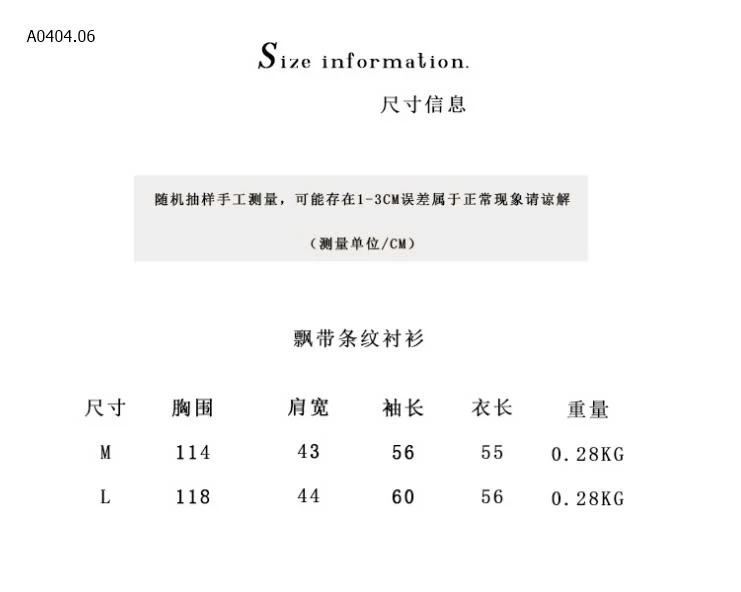 A0404.06

Size information.

尺寸信息

随机抽样手工测量，可能存在1-3CM误差属于正常现象请谅解

（测量单位/CM）

飘带条纹衬衫

| 尺寸 | 胸围 | 肩宽 | 袖长 | 衣长 | 重量 |
|---|---|---|---|---|---|
| M | 114 | 43 | 56 | 55 | 0.28KG |
| L | 118 | 44 | 60 | 56 | 0.28KG |